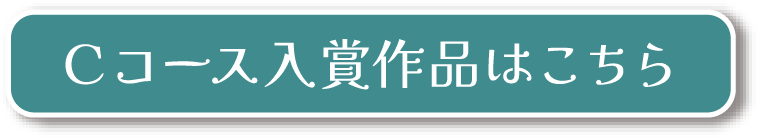 Ｃコース入賞作品はこちら